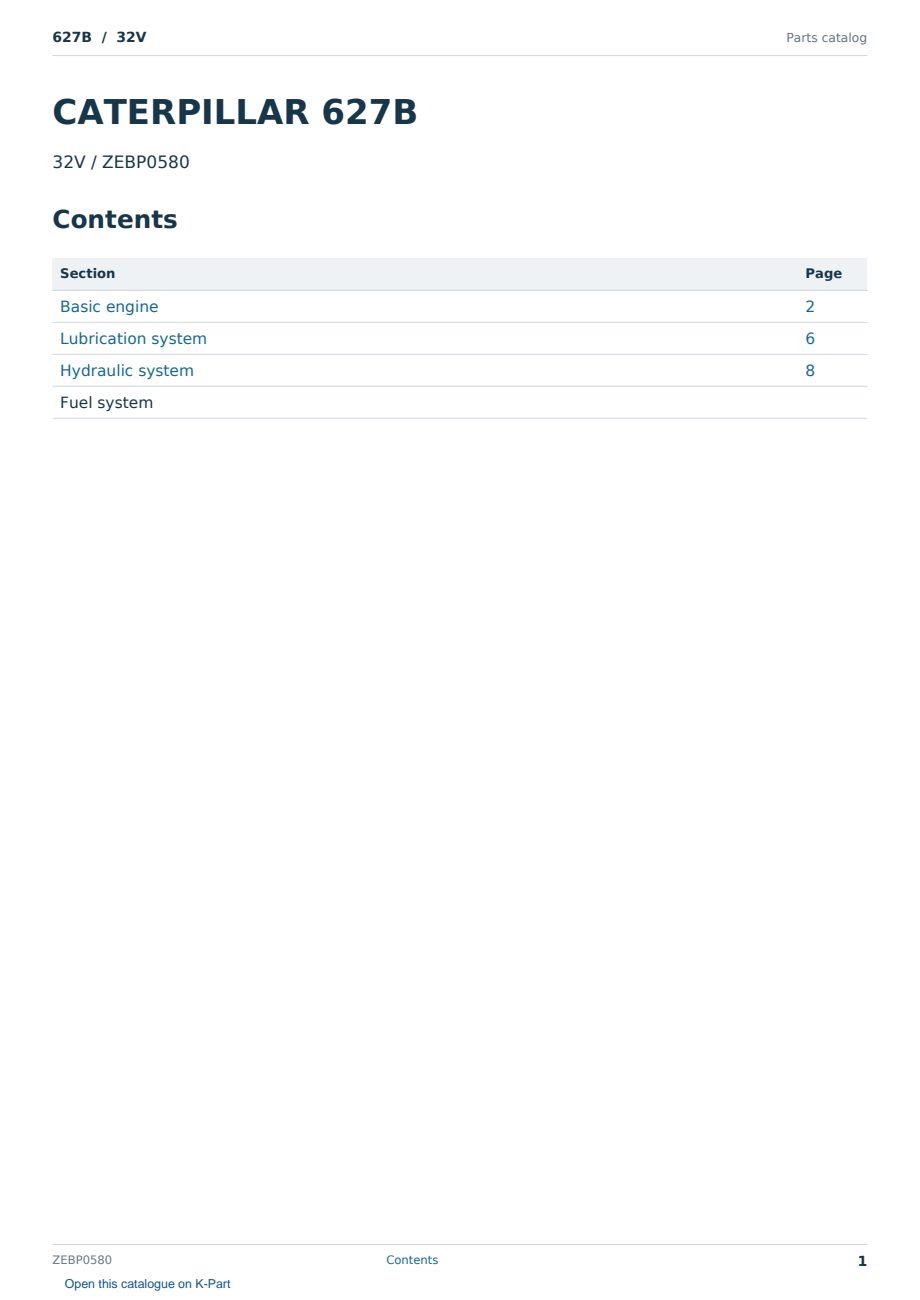 627B / 32V
Parts catalog

CATERPILLAR 627B

32V / ZEBP0580

Contents

Section Page
Basic engine 2
Lubrication system 6
Hydraulic system 8
Fuel system

ZEBP0580
Contents
1

Open this catalogue on K-Part